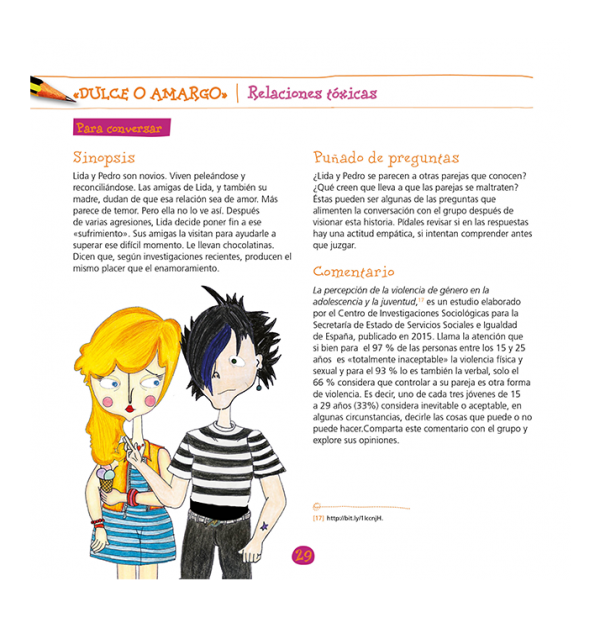 «DULCE O AMARGO» | Relaciones tóxicas

Para conversar

Sinopsis

Lida y Pedro son novios. Viven peleándose y reconciliándose. Las amigas de Lida, y también su madre, dudan de que esa relación sea de amor. Más parece de temor. Pero ella no lo ve así. Después de varias agresiones, Lida decide poner fin a ese «sufrimiento». Sus amigas la visitan para ayudarle a superar ese difícil momento. Le llevan chocolatinas. Dicen que, según investigaciones recientes, producen el mismo placer que el enamoramiento.

Puñado de preguntas

¿Lida y Pedro se parecen a otras parejas que conocen? ¿Qué creen que lleva a que las parejas se maltraten? Éstas pueden ser algunas de las preguntas que alimenten la conversación con el grupo después de visionar esta historia. Pídales revisar si en las respuestas hay una actitud empática, si intentan comprender antes que juzgar.

Comentario

La percepción de la violencia de género en la adolescencia y la juventud,$^{17}$ es un estudio elaborado por el Centro de Investigaciones Sociológicas para la Secretaría de Estado de Servicios Sociales e Igualdad de España, publicado en 2015. Llama la atención que si bien para el 97 % de las personas entre los 15 y 25 años es «totalmente inaceptable» la violencia física y sexual y para el 93 % lo es también la verbal, solo el 66 % considera que controlar a su pareja es otra forma de violencia. Es decir, uno de cada tres jóvenes de 15 a 29 años (33%) considera inevitable o aceptable, en algunas circunstancias, decirle las cosas que puede o no puede hacer.Comparta este comentario con el grupo y explore sus opiniones.

[17] http://bit.ly/1lccnjH.

29